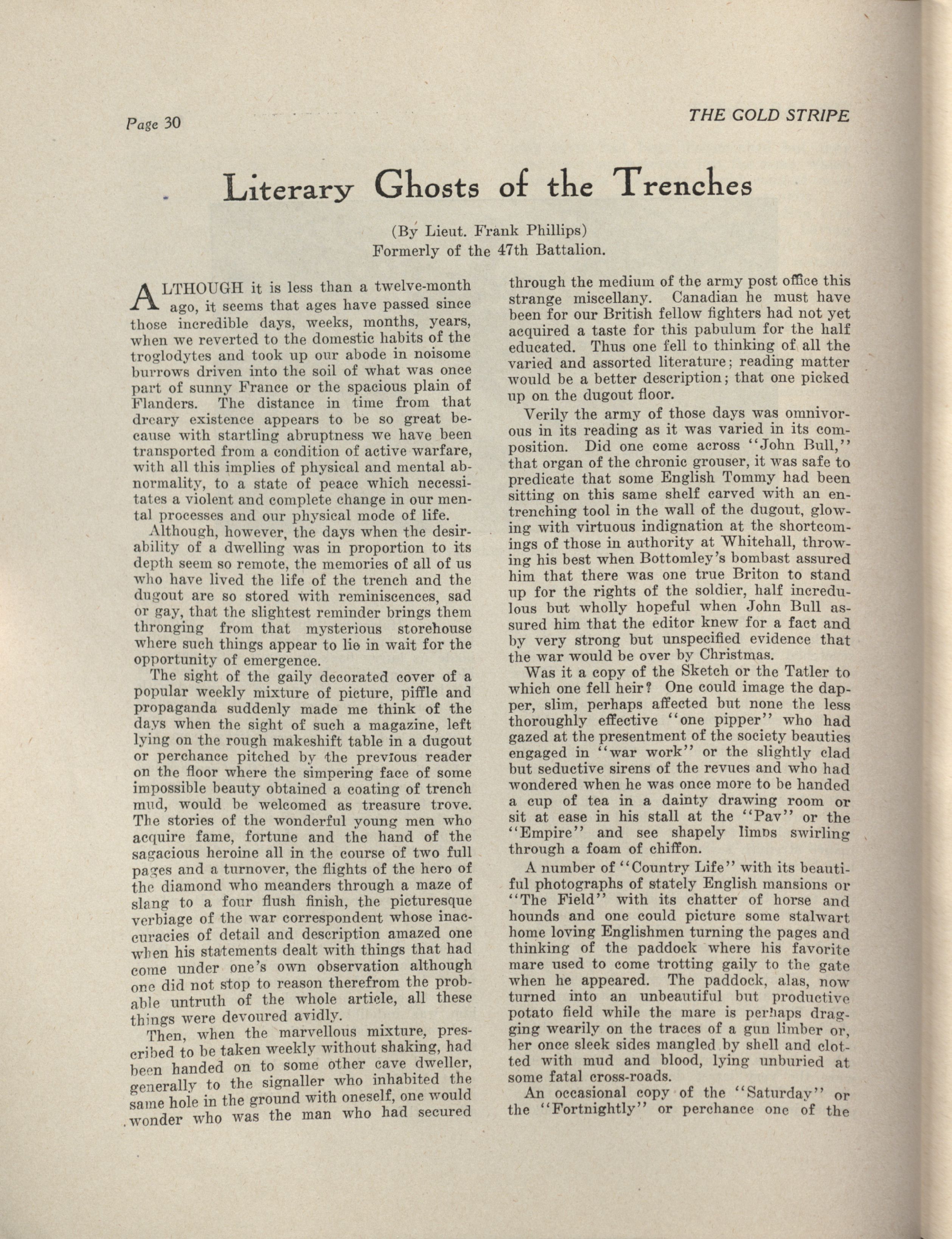 Page 30

THE GOLD STRIPE

Literary Ghosts of the Trenches

(By Lieut. Frank Phillips)
Formerly of the 47th Battalion.

ALTHOUGH it is less than a twelve-month ago, it seems that ages have passed since those incredible days, weeks, months, years, when we reverted to the domestic habits of the troglodytes and took up our abode in noisome burrows driven into the soil of what was once part of sunny France or the spacious plain of Flanders. The distance in time from that dreary existence appears to be so great because with startling abruptness we have been transported from a condition of active warfare, with all this implies of physical and mental abnormality, to a state of peace which necessitates a violent and complete change in our mental processes and our physical mode of life.

Although, however, the days when the desirability of a dwelling was in proportion to its depth seem so remote, the memories of all of us who have lived the life of the trench and the dugout are so stored with reminiscences, sad or gay, that the slightest reminder brings them thronging from that mysterious storehouse where such things appear to lie in wait for the opportunity of emergence.

The sight of the gaily decorated cover of a popular weekly mixture of picture, piffle and propaganda suddenly made me think of the days when the sight of such a magazine, left lying on the rough makeshift table in a dugout or perchance pitched by the previous reader on the floor where the simpering face of some impossible beauty obtained a coating of trench mud, would be welcomed as treasure trove. The stories of the wonderful young men who acquire fame, fortune and the hand of the sagacious heroine all in the course of two full pages and a turnover, the flights of the hero of the diamond who meanders through a maze of slang to a four flush finish, the picturesque verbiage of the war correspondent whose inaccuracies of detail and description amazed one when his statements dealt with things that had come under one's own observation although one did not stop to reason therefrom the probable untruth of the whole article, all these things were devoured avidly.

Then, when the marvellous mixture, prescribed to be taken weekly without shaking, had been handed on to some other cave dweller, generally to the signaller who inhabited the same hole in the ground with oneself, one would wonder who was the man who had secured through the medium of the army post office this strange miscellany. Canadian he must have been for our British fellow fighters had not yet acquired a taste for this pabulum for the half educated. Thus one fell to thinking of all the varied and assorted literature; reading matter would be a better description; that one picked up on the dugout floor.

Verily the army of those days was omnivorous in its reading as it was varied in its composition. Did one come across "John Bull," that organ of the chronic grouser, it was safe to predicate that some English Tommy had been sitting on this same shelf carved with an entrenching tool in the wall of the dugout, glowing with virtuous indignation at the shortcomings of those in authority at Whitehall, throwing his best when Bottomley's bombast assured him that there was one true Briton to stand up for the rights of the soldier, half incredulous but wholly hopeful when John Bull assured him that the editor knew for a fact and by very strong but unspecified evidence that the war would be over by Christmas.

Was it a copy of the Sketch or the Tatler to which one fell heir? One could image the dapper, slim, perhaps affected but none the less thoroughly effective "one pipper" who had gazed at the presentment of the society beauties engaged in "war work" or the slightly clad but seductive sirens of the revues and who had wondered when he was once more to be handed a cup of tea in a dainty drawing room or sit at ease in his stall at the "Pav" or the "Empire" and see shapely limbs swirling through a foam of chiffon.

A number of "Country Life" with its beautiful photographs of stately English mansions or "The Field" with its chatter of horse and hounds and one could picture some stalwart home loving Englishmen turning the pages and thinking of the paddock where his favorite mare used to come trotting gaily to the gate when he appeared. The paddock, alas, now turned into an unbeautiful but productive potato field while the mare is perhaps dragging wearily on the traces of a gun limber or, her once sleek sides mangled by shell and clotted with mud and blood, lying unburied at some fatal cross-roads.

An occasional copy of the "Saturday" or the "Fortnightly" or perchance one of the